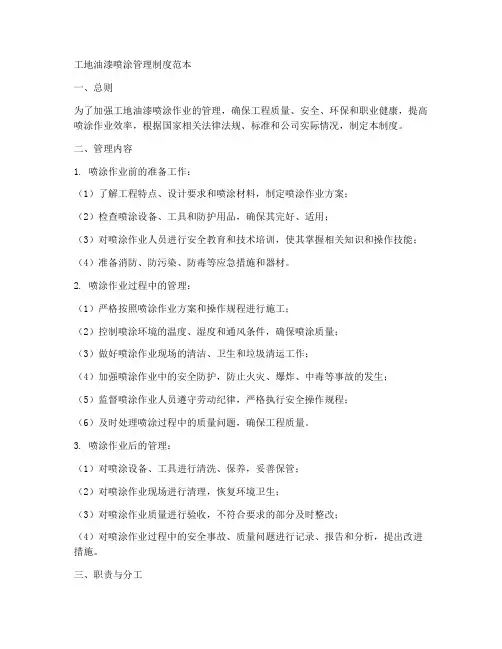 工地油漆喷涂管理制度范本

一、总则

为了加强工地油漆喷涂作业的管理，确保工程质量、安全、环保和职业健康，提高喷涂作业效率，根据国家相关法律法规、标准和公司实际情况，制定本制度。

二、管理内容

1. 喷涂作业前的准备工作：

（1）了解工程特点、设计要求和喷涂材料，制定喷涂作业方案；

（2）检查喷涂设备、工具和防护用品，确保其完好、适用；

（3）对喷涂作业人员进行安全教育和技术培训，使其掌握相关知识和操作技能；

（4）准备消防、防污染、防毒等应急措施和器材。

2. 喷涂作业过程中的管理：

（1）严格按照喷涂作业方案和操作规程进行施工；

（2）控制喷涂环境的温度、湿度和通风条件，确保喷涂质量；

（3）做好喷涂作业现场的清洁、卫生和垃圾清运工作；

（4）加强喷涂作业中的安全防护，防止火灾、爆炸、中毒等事故的发生；

（5）监督喷涂作业人员遵守劳动纪律，严格执行安全操作规程；

（6）及时处理喷涂过程中的质量问题，确保工程质量。

3. 喷涂作业后的管理：

（1）对喷涂设备、工具进行清洗、保养，妥善保管；

（2）对喷涂作业现场进行清理，恢复环境卫生；

（3）对喷涂作业质量进行验收，不符合要求的部分及时整改；

（4）对喷涂作业过程中的安全事故、质量问题进行记录、报告和分析，提出改进措施。

三、职责与分工